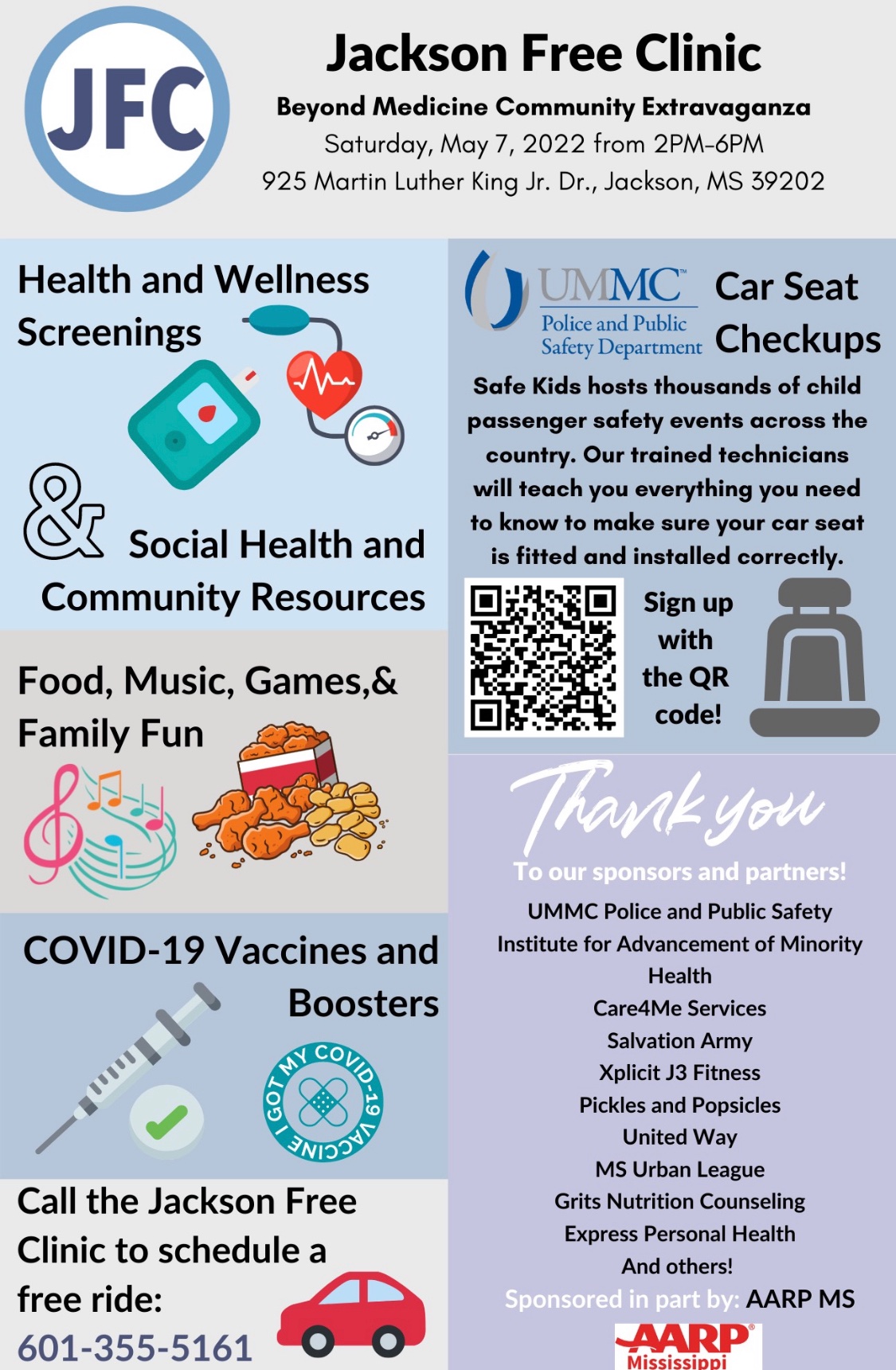 JFC

Jackson Free Clinic

Beyond Medicine Community Extravaganza

Saturday, May 7, 2022 from 2PM-6PM

925 Martin Luther King Jr. Dr., Jackson, MS 39202

Health and Wellness Screenings

& Social Health and Community Resources

Food, Music, Games,& Family Fun

COVID-19 Vaccines and Boosters

I GOT MY COVID-19 VACCINE

Call the Jackson Free Clinic to schedule a free ride: 601-355-5161

UMMC Police and Public Safety Department

Car Seat Checkups

Safe Kids hosts thousands of child passenger safety events across the country. Our trained technicians will teach you everything you need to know to make sure your car seat is fitted and installed correctly.

Sign up with the QR code!

Thank you

To our sponsors and partners!

UMMC Police and Public Safety
Institute for Advancement of Minority Health
Care4Me Services
Salvation Army
Xplicit J3 Fitness
Pickles and Popsicles
United Way
MS Urban League
Grits Nutrition Counseling
Express Personal Health
And others!

Sponsored in part by: AARP MS

AARP Mississippi